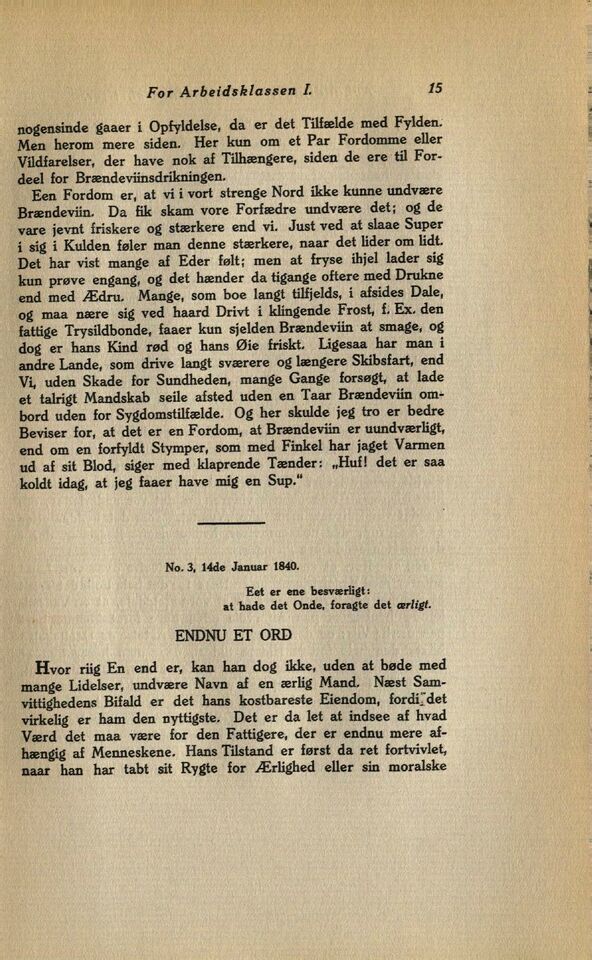 For Arbeidsklassen I. 15

nogensinde gaaer i Opfyldelse, da er det Tilfælde med Fylden. Men herom mere siden. Her kun om et Par Fordomme eller Vildfarelser, der have nok af Tilhængere, siden de ere til Fordeel for Brændeviinsdrikningen.

Een Fordom er, at vi i vort strenge Nord ikke kunne undvære Brændeviin. Da fik skam vore Forfædre undvære det; og de vare jevnt friskere og stærkere end vi. Just ved at slaae Super i sig i Kulden føler man denne stærkere, naar det lider om lidt. Det har vist mange af Eder følt; men at fryse ihjel lader sig kun prøve engang, og det hænder da tigange oftere med Drukne end med Ædru. Mange, som boe langt tilfjelds, i afsides Dale, og maa nære sig ved haard Drivt i klingende Frost, f. Ex. den fattige Trysildbonde, faaer kun sjelden Brændeviin at smage, og dog er hans Kind rød og hans Øie friskt. Ligesaa har man i andre Lande, som drive langt sværere og længere Skibsfart, end Vi, uden Skade for Sundheden, mange Gange forsøgt, at lade et talrigt Mandskab seile afsted uden en Taar Brændeviin ombord uden for Sygdomstilfælde. Og her skulde jeg tro er bedre Beviser for, at det er en Fordom, at Brændeviin er uundværligt, end om en forfyldt Stymper, som med Finkel har jaget Varmen ud af sit Blod, siger med klaprende Tænder: „Huf! det er saa koldt idag, at jeg faaer have mig en Sup."

No. 3, 14de Januar 1840.

Eet er ene besværligt:
at hade det Onde, foragte det ærligt.

ENDNU ET ORD

Hvor riig En end er, kan han dog ikke, uden at bøde med mange Lidelser, undvære Navn af en ærlig Mand. Næst Samvittighedens Bifald er det hans kostbareste Eiendom, fordi det virkelig er ham den nyttigste. Det er da let at indsee af hvad Værd det maa være for den Fattigere, der er endnu mere afhængig af Menneskene. Hans Tilstand er først da ret fortvivlet, naar han har tabt sit Rygte for Ærlighed eller sin moralske